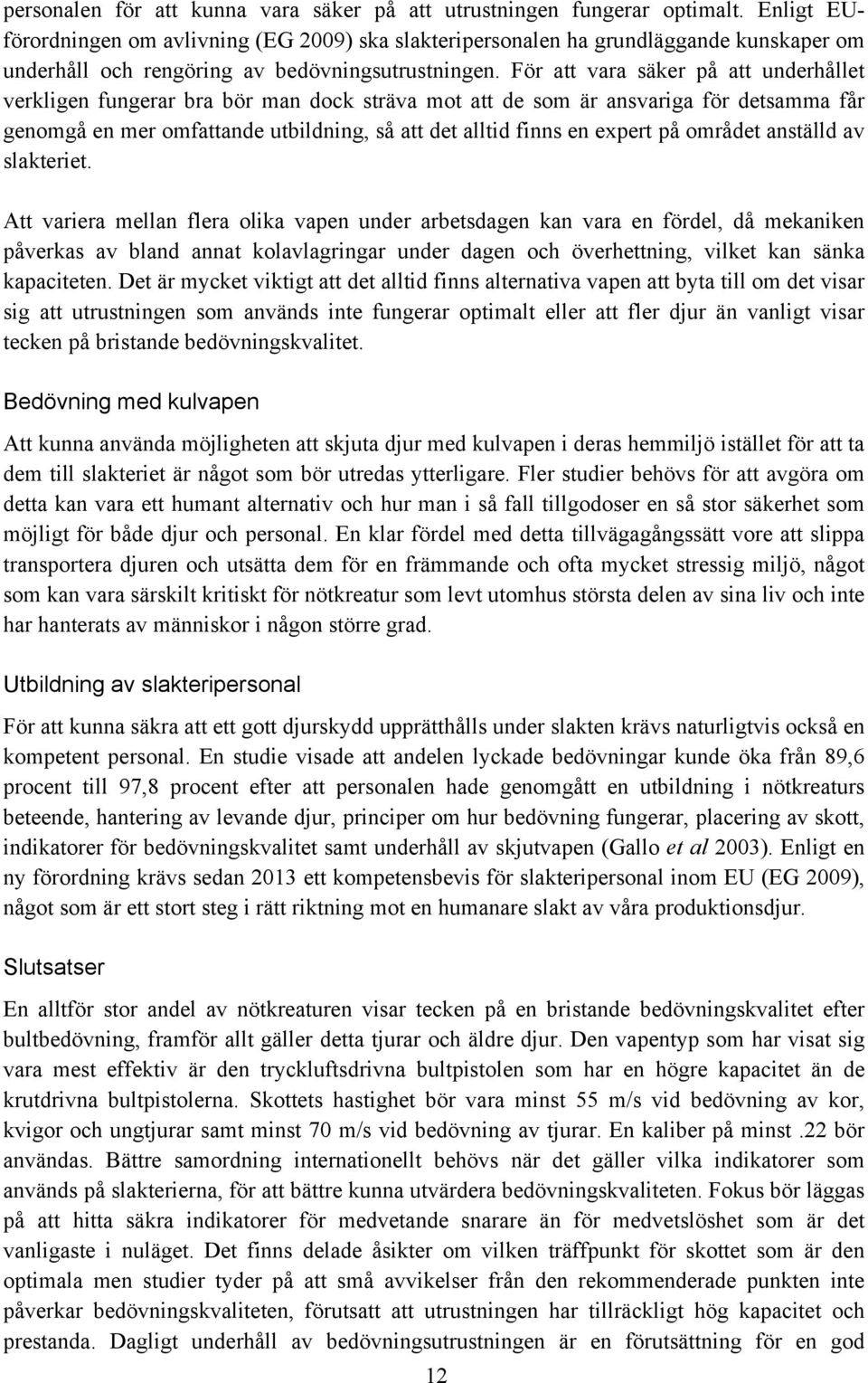 personalen för att kunna vara säker på att utrustningen fungerar optimalt. Enligt EU-förordningen om avlivning (EG 2009) ska slakteripersonalen ha grundläggande kunskaper om underhåll och rengöring av bedövningsutrustningen. För att vara säker på att underhållet verkligen fungerar bra bör man dock sträva mot att de som är ansvariga för detsamma får genomgå en mer omfattande utbildning, så att det alltid finns en expert på området anställd av slakteriet.

Att variera mellan flera olika vapen under arbetsdagen kan vara en fördel, då mekaniken påverkas av bland annat kolavlagringar under dagen och överhettning, vilket kan sänka kapaciteten. Det är mycket viktigt att det alltid finns alternativa vapen att byta till om det visar sig att utrustningen som används inte fungerar optimalt eller att fler djur än vanligt visar tecken på bristande bedövningskvalitet.

Bedövning med kulvapen

Att kunna använda möjligheten att skjuta djur med kulvapen i deras hemmiljö istället för att ta dem till slakteriet är något som bör utredas ytterligare. Fler studier behövs för att avgöra om detta kan vara ett humant alternativ och hur man i så fall tillgodoser en så stor säkerhet som möjligt för både djur och personal. En klar fördel med detta tillvägagångssätt vore att slippa transportera djuren och utsätta dem för en främmande och ofta mycket stressig miljö, något som kan vara särskilt kritiskt för nötkreatur som levt utomhus största delen av sina liv och inte har hanterats av människor i någon större grad.

Utbildning av slakteripersonal

För att kunna säkra att ett gott djurskydd upprätthålls under slakten krävs naturligtvis också en kompetent personal. En studie visade att andelen lyckade bedövningar kunde öka från 89,6 procent till 97,8 procent efter att personalen hade genomgått en utbildning i nötkreaturs beteende, hantering av levande djur, principer om hur bedövning fungerar, placering av skott, indikatorer för bedövningskvalitet samt underhåll av skjutvapen (Gallo et al 2003). Enligt en ny förordning krävs sedan 2013 ett kompetensbevis för slakteripersonal inom EU (EG 2009), något som är ett stort steg i rätt riktning mot en humanare slakt av våra produktionsdjur.

Slutsatser

En alltför stor andel av nötkreaturen visar tecken på en bristande bedövningskvalitet efter bultbedövning, framför allt gäller detta tjurar och äldre djur. Den vapentyp som har visat sig vara mest effektiv är den tryckluftsdrivna bultpistolen som har en högre kapacitet än de krutdrivna bultpistolerna. Skottets hastighet bör vara minst 55 m/s vid bedövning av kor, kvigor och ungtjurar samt minst 70 m/s vid bedövning av tjurar. En kaliber på minst .22 bör användas. Bättre samordning internationellt behövs när det gäller vilka indikatorer som används på slakterierna, för att bättre kunna utvärdera bedövningskvaliteten. Fokus bör läggas på att hitta säkra indikatorer för medvetande snarare än för medvetslöshet som är det vanligaste i nuläget. Det finns delade åsikter om vilken träffpunkt för skottet som är den optimala men studier tyder på att små avvikelser från den rekommenderade punkten inte påverkar bedövningskvaliteten, förutsatt att utrustningen har tillräckligt hög kapacitet och prestanda. Dagligt underhåll av bedövningsutrustningen är en förutsättning för en god

12